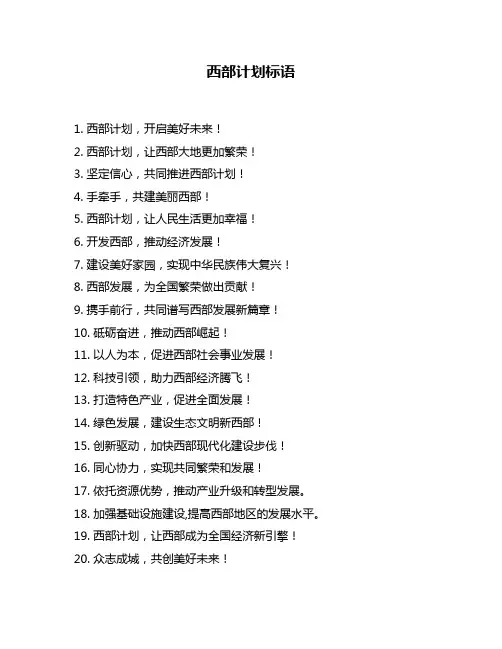 西部计划标语

1. 西部计划，开启美好未来！

2. 西部计划，让西部大地更加繁荣！

3. 坚定信心，共同推进西部计划！

4. 手牵手，共建美丽西部！

5. 西部计划，让人民生活更加幸福！

6. 开发西部，推动经济发展！

7. 建设美好家园，实现中华民族伟大复兴！

8. 西部发展，为全国繁荣做出贡献！

9. 携手前行，共同谱写西部发展新篇章！

10. 砥砺奋进，推动西部崛起！

11. 以人为本，促进西部社会事业发展！

12. 科技引领，助力西部经济腾飞！

13. 打造特色产业，促进全面发展！

14. 绿色发展，建设生态文明新西部！

15. 创新驱动，加快西部现代化建设步伐！

16. 同心协力，实现共同繁荣和发展！

17. 依托资源优势，推动产业升级和转型发展。

18. 加强基础设施建设,提高西部地区的发展水平。

19. 西部计划，让西部成为全国经济新引擎！

20. 众志成城，共创美好未来！